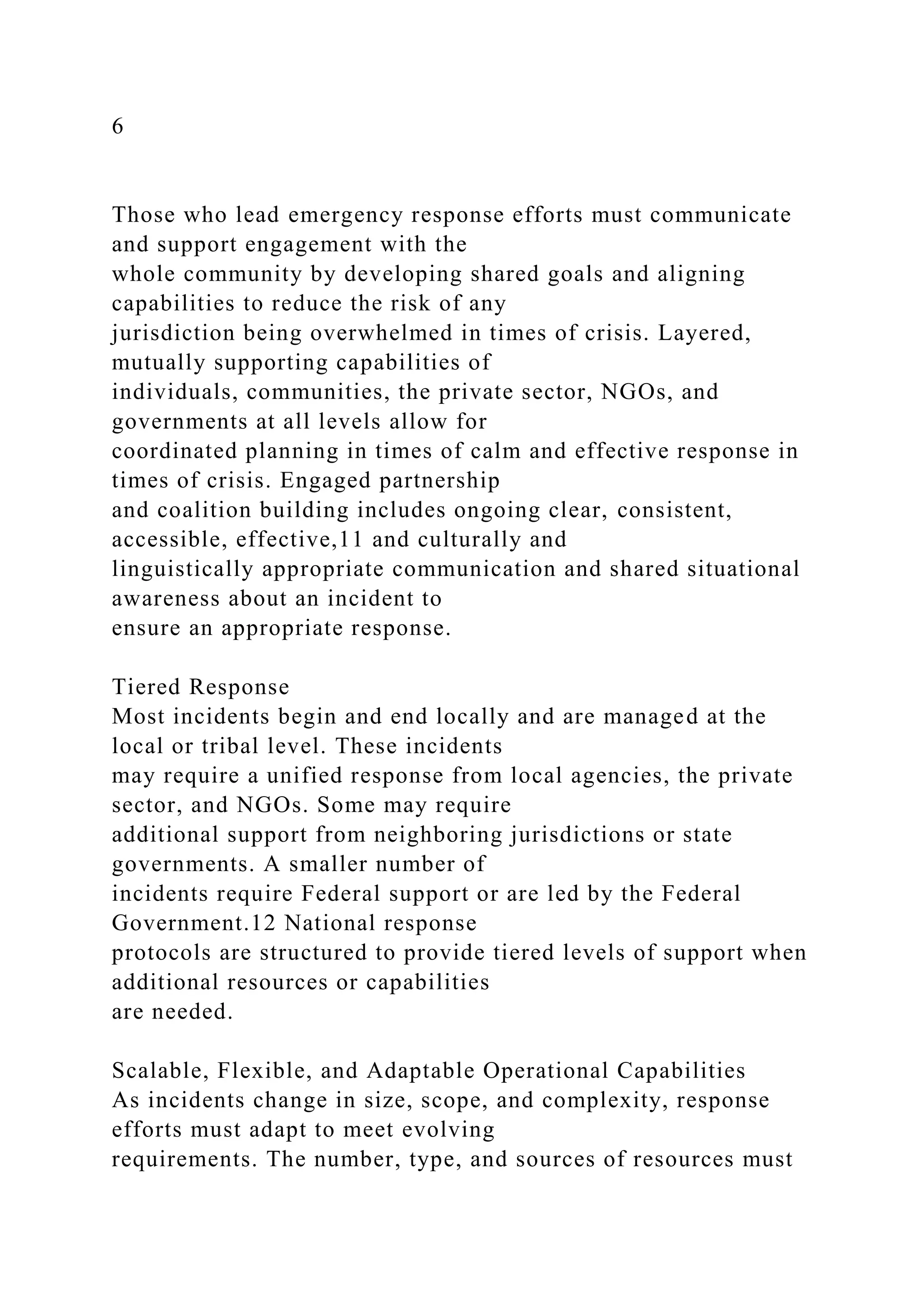 6

Those who lead emergency response efforts must communicate and support engagement with the whole community by developing shared goals and aligning capabilities to reduce the risk of any jurisdiction being overwhelmed in times of crisis. Layered, mutually supporting capabilities of individuals, communities, the private sector, NGOs, and governments at all levels allow for coordinated planning in times of calm and effective response in times of crisis. Engaged partnership and coalition building includes ongoing clear, consistent, accessible, effective,11 and culturally and linguistically appropriate communication and shared situational awareness about an incident to ensure an appropriate response.

Tiered Response
Most incidents begin and end locally and are managed at the local or tribal level. These incidents may require a unified response from local agencies, the private sector, and NGOs. Some may require additional support from neighboring jurisdictions or state governments. A smaller number of incidents require Federal support or are led by the Federal Government.12 National response protocols are structured to provide tiered levels of support when additional resources or capabilities are needed.

Scalable, Flexible, and Adaptable Operational Capabilities
As incidents change in size, scope, and complexity, response efforts must adapt to meet evolving requirements. The number, type, and sources of resources must